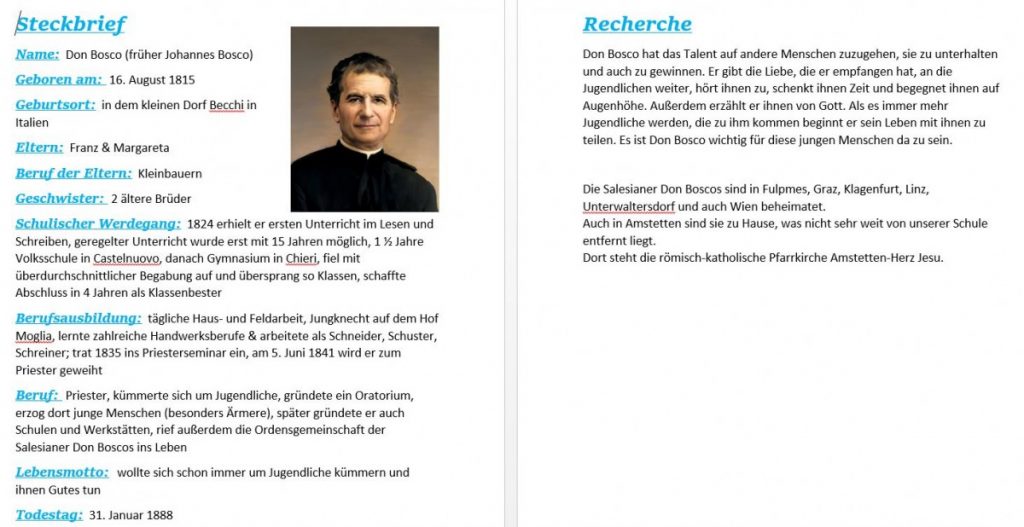 Steckbrief

Name: Don Bosco (früher Johannes Bosco)

Geboren am: 16. August 1815

Geburtsort: in dem kleinen Dorf Becchi in Italien

Eltern: Franz & Margareta

Beruf der Eltern: Kleinbauern

Geschwister: 2 ältere Brüder

Schulischer Werdegang: 1824 erhielt er ersten Unterricht im Lesen und Schreiben, geregelter Unterricht wurde erst mit 15 Jahren möglich, 1 ½ Jahre Volksschule in Castelnuovo, danach Gymnasium in Chieri, fiel mit überdurchschnittlicher Begabung auf und übersprang so Klassen, schaffte Abschluss in 4 Jahren als Klassenbester

Berufsausbildung: tägliche Haus- und Feldarbeit, Jungknecht auf dem Hof Moglia, lernte zahlreiche Handwerksberufe & arbeitete als Schneider, Schuster, Schreiner; trat 1835 ins Priesterseminar ein, am 5. Juni 1841 wird er zum Priester geweiht

Beruf: Priester, kümmerte sich um Jugendliche, gründete ein Oratorium, erzog dort junge Menschen (besonders Ärmere), später gründete er auch Schulen und Werkstätten, rief außerdem die Ordensgemeinschaft der Salesianer Don Boscos ins Leben

Lebensmotto: wollte sich schon immer um Jugendliche kümmern und ihnen Gutes tun

Todestag: 31. Januar 1888

Recherche

Don Bosco hat das Talent auf andere Menschen zuzugehen, sie zu unterhalten und auch zu gewinnen. Er gibt die Liebe, die er empfangen hat, an die Jugendlichen weiter, hört ihnen zu, schenkt ihnen Zeit und begegnet ihnen auf Augenhöhe. Außerdem erzählt er ihnen von Gott. Als es immer mehr Jugendliche werden, die zu ihm kommen beginnt er sein Leben mit ihnen zu teilen. Es ist Don Bosco wichtig für diese jungen Menschen da zu sein.

Die Salesianer Don Boscos sind in Fulpmes, Graz, Klagenfurt, Linz, Unterwaltersdorf und auch Wien beheimatet.
Auch in Amstetten sind sie zu Hause, was nicht sehr weit von unserer Schule entfernt liegt.
Dort steht die römisch-katholische Pfarrkirche Amstetten-Herz Jesu.